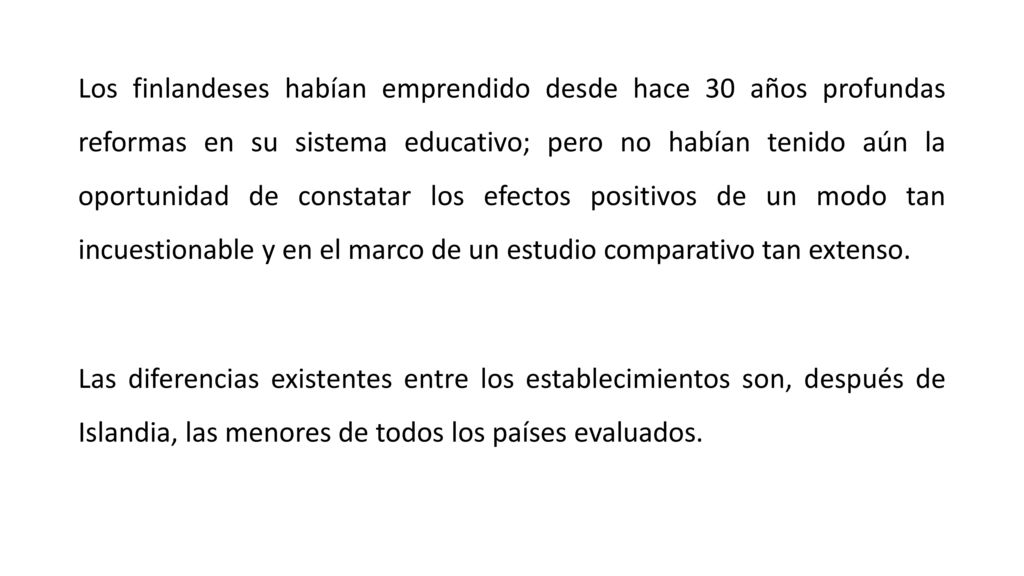 Los finlandeses habían emprendido desde hace 30 años profundas reformas en su sistema educativo; pero no habían tenido aún la oportunidad de constatar los efectos positivos de un modo tan incuestionable y en el marco de un estudio comparativo tan extenso.

Las diferencias existentes entre los establecimientos son, después de Islandia, las menores de todos los países evaluados.